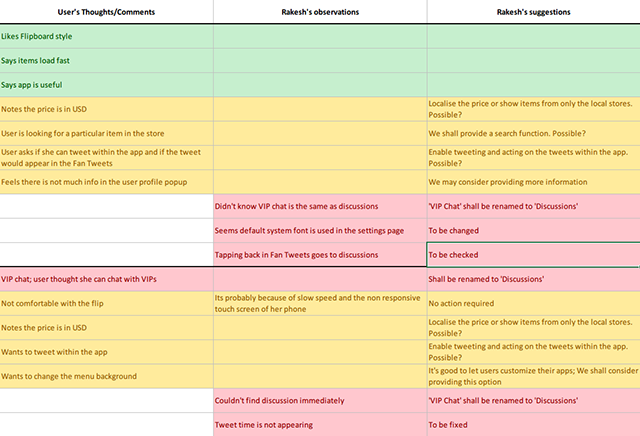 | User's Thoughts/Comments | Rakesh's observations | Rakesh's suggestions |
|---|---|---|
| Likes Flipboard style | | |
| Says items load fast | | |
| Says app is useful | | |
| Notes the price is in USD | | Localise the price or show items from only the local stores. Possible? |
| User is looking for a particular item in the store | | We shall provide a search function. Possible? |
| User asks if she can tweet within the app and if the tweet would appear in the Fan Tweets | | Enable tweeting and acting on the tweets within the app. Possible? |
| Feels there is not much info in the user profile popup | | We may consider providing more information |
| | Didn't know VIP chat is the same as discussions | 'VIP Chat' shall be renamed to 'Discussions' |
| | Seems default system font is used in the settings page | To be changed |
| | Tapping back in Fan Tweets goes to discussions | To be checked |
| VIP chat; user thought she can chat with VIPs | | Shall be renamed to 'Discussions' |
| Not comfortable with the flip | Its probably because of slow speed and the non responsive touch screen of her phone | No action required |
| Notes the price is in USD | | Localise the price or show items from only the local stores. Possible? |
| Wants to tweet within the app | | Enable tweeting and acting on the tweets within the app. Possible? |
| Wants to change the menu background | | It's good to let users customize their apps; We shall consider providing this option |
| | Couldn't find discussion immediately | 'VIP Chat' shall be renamed to 'Discussions' |
| | Tweet time is not appearing | To be fixed |